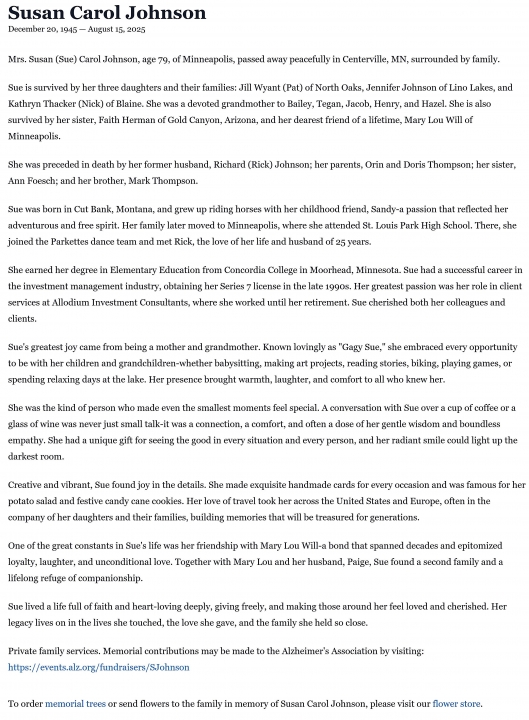 Susan Carol Johnson

December 20, 1945 — August 15, 2025

Mrs. Susan (Sue) Carol Johnson, age 79, of Minneapolis, passed away peacefully in Centerville, MN, surrounded by family.

Sue is survived by her three daughters and their families: Jill Wyant (Pat) of North Oaks, Jennifer Johnson of Lino Lakes, and Kathryn Thacker (Nick) of Blaine. She was a devoted grandmother to Bailey, Tegan, Jacob, Henry, and Hazel. She is also survived by her sister, Faith Herman of Gold Canyon, Arizona, and her dearest friend of a lifetime, Mary Lou Will of Minneapolis.

She was preceded in death by her former husband, Richard (Rick) Johnson; her parents, Orin and Doris Thompson; her sister, Ann Foesch; and her brother, Mark Thompson.

Sue was born in Cut Bank, Montana, and grew up riding horses with her childhood friend, Sandy-a passion that reflected her adventurous and free spirit. Her family later moved to Minneapolis, where she attended St. Louis Park High School. There, she joined the Parkettes dance team and met Rick, the love of her life and husband of 25 years.

She earned her degree in Elementary Education from Concordia College in Moorhead, Minnesota. Sue had a successful career in the investment management industry, obtaining her Series 7 license in the late 1990s. Her greatest passion was her role in client services at Allodium Investment Consultants, where she worked until her retirement. Sue cherished both her colleagues and clients.

Sue's greatest joy came from being a mother and grandmother. Known lovingly as "Gagy Sue," she embraced every opportunity to be with her children and grandchildren-whether babysitting, making art projects, reading stories, biking, playing games, or spending relaxing days at the lake. Her presence brought warmth, laughter, and comfort to all who knew her.

She was the kind of person who made even the smallest moments feel special. A conversation with Sue over a cup of coffee or a glass of wine was never just small talk-it was a connection, a comfort, and often a dose of her gentle wisdom and boundless empathy. She had a unique gift for seeing the good in every situation and every person, and her radiant smile could light up the darkest room.

Creative and vibrant, Sue found joy in the details. She made exquisite handmade cards for every occasion and was famous for her potato salad and festive candy cane cookies. Her love of travel took her across the United States and Europe, often in the company of her daughters and their families, building memories that will be treasured for generations.

One of the great constants in Sue's life was her friendship with Mary Lou Will-a bond that spanned decades and epitomized loyalty, laughter, and unconditional love. Together with Mary Lou and her husband, Paige, Sue found a second family and a lifelong refuge of companionship.

Sue lived a life full of faith and heart-loving deeply, giving freely, and making those around her feel loved and cherished. Her legacy lives on in the lives she touched, the love she gave, and the family she held so close.

Private family services. Memorial contributions may be made to the Alzheimer's Association by visiting: https://events.alz.org/fundraisers/SJohnson

To order memorial trees or send flowers to the family in memory of Susan Carol Johnson, please visit our flower store.